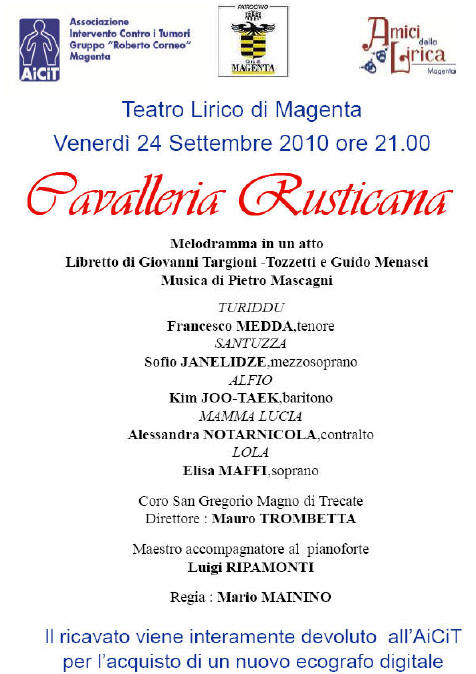 AiCiT

Associazione
Intervento Contro i Tumori
Gruppo "Roberto Corneo"
Magenta

PATROCINIO
CITTÀ DI
MAGENTA

Amici della Lirica
Magenta

Teatro Lirico di Magenta
Venerdì 24 Settembre 2010 ore 21.00

Cavalleria Rusticana

Melodramma in un atto
Libretto di Giovanni Targioni -Tozzetti e Guido Menasci
Musica di Pietro Mascagni

TURIDDU
Francesco MEDDA,tenore
SANTUZZA
Sofio JANELIDZE,mezzosoprano
ALFIO
Kim JOO-TAEK,baritono
MAMMA LUCIA
Alessandra NOTARNICOLA,contralto
LOLA
Elisa MAFFI,soprano

Coro San Gregorio Magno di Trecate
Direttore : Mauro TROMBETTA

Maestro accompagnatore al pianoforte
Luigi RIPAMONTI

Regia : Mario MAININO

Il ricavato viene interamente devoluto all'AiCiT
per l'acquisto di un nuovo ecografo digitale